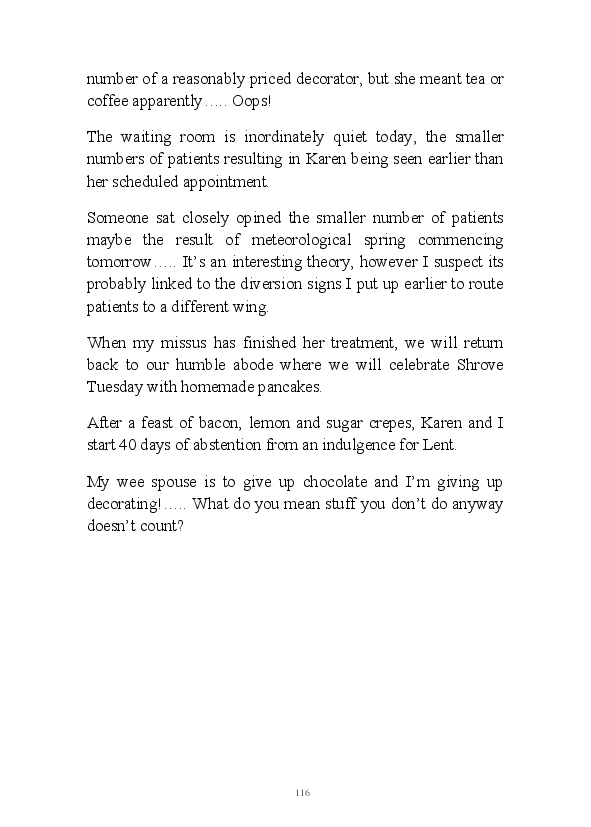 number of a reasonably priced decorator, but she meant tea or coffee apparently….. Oops!

The waiting room is inordinately quiet today, the smaller numbers of patients resulting in Karen being seen earlier than her scheduled appointment.

Someone sat closely opined the smaller number of patients maybe the result of meteorological spring commencing tomorrow….. It's an interesting theory, however I suspect its probably linked to the diversion signs I put up earlier to route patients to a different wing.

When my missus has finished her treatment, we will return back to our humble abode where we will celebrate Shrove Tuesday with homemade pancakes.

After a feast of bacon, lemon and sugar crepes, Karen and I start 40 days of abstention from an indulgence for Lent.

My wee spouse is to give up chocolate and I'm giving up decorating!….. What do you mean stuff you don't do anyway doesn't count?

116